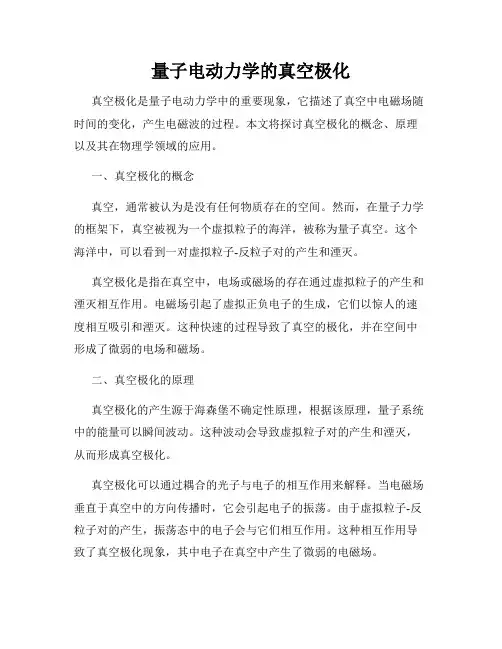 量子电动力学的真空极化

真空极化是量子电动力学中的重要现象，它描述了真空中电磁场随时间的变化，产生电磁波的过程。本文将探讨真空极化的概念、原理以及其在物理学领域的应用。

一、真空极化的概念

真空，通常被认为是没有任何物质存在的空间。然而，在量子力学的框架下，真空被视为一个虚拟粒子的海洋，被称为量子真空。这个海洋中，可以看到一对虚拟粒子-反粒子对的产生和湮灭。

真空极化是指在真空中，电场或磁场的存在通过虚拟粒子的产生和湮灭相互作用。电磁场引起了虚拟正负电子的生成，它们以惊人的速度相互吸引和湮灭。这种快速的过程导致了真空的极化，并在空间中形成了微弱的电场和磁场。

二、真空极化的原理

真空极化的产生源于海森堡不确定性原理，根据该原理，量子系统中的能量可以瞬间波动。这种波动会导致虚拟粒子对的产生和湮灭，从而形成真空极化。

真空极化可以通过耦合的光子与电子的相互作用来解释。当电磁场垂直于真空中的方向传播时，它会引起电子的振荡。由于虚拟粒子-反粒子对的产生，振荡态中的电子会与它们相互作用。这种相互作用导致了真空极化现象，其中电子在真空中产生了微弱的电磁场。